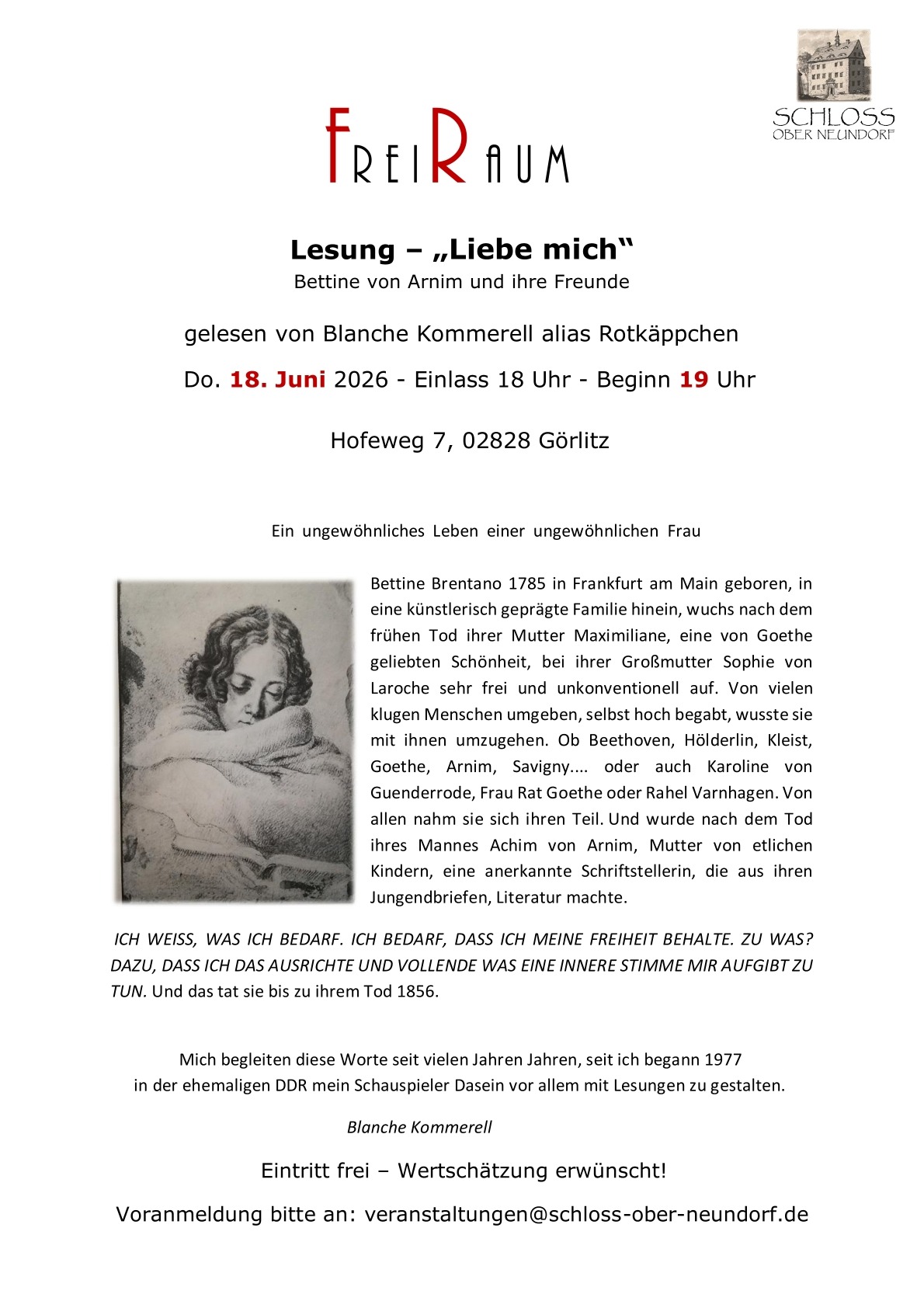 SCHLOSS
OBER NEUNDORF

FREIRAUM

Lesung – „Liebe mich“
Bettine von Arnim und ihre Freunde

gelesen von Blanche Kommerell alias Rotkäppchen

Do. 18. Juni 2026 - Einlass 18 Uhr - Beginn 19 Uhr

Hofeweg 7, 02828 Görlitz

Ein ungewöhnliches Leben einer ungewöhnlichen Frau

Bettine Brentano 1785 in Frankfurt am Main geboren, in eine künstlerisch geprägte Familie hinein, wuchs nach dem frühen Tod ihrer Mutter Maximiliane, eine von Goethe geliebten Schönheit, bei ihrer Großmutter Sophie von Laroche sehr frei und unkonventionell auf. Von vielen klugen Menschen umgeben, selbst hoch begabt, wusste sie mit ihnen umzugehen. Ob Beethoven, Hölderlin, Kleist, Goethe, Arnim, Savigny.... oder auch Karoline von Guenderrode, Frau Rat Goethe oder Rahel Varnhagen. Von allen nahm sie sich ihren Teil. Und wurde nach dem Tod ihres Mannes Achim von Arnim, Mutter von etlichen Kindern, eine anerkannte Schriftstellerin, die aus ihren Jungendbriefen, Literatur machte.

ICH WEISS, WAS ICH BEDARF. ICH BEDARF, DASS ICH MEINE FREIHEIT BEHALTE. ZU WAS? DAZU, DASS ICH DAS AUSRICHTE UND VOLLENDE WAS EINE INNERE STIMME MIR AUFGIBT ZU TUN. Und das tat sie bis zu ihrem Tod 1856.

Mich begleiten diese Worte seit vielen Jahren Jahren, seit ich begann 1977 in der ehemaligen DDR mein Schauspieler Dasein vor allem mit Lesungen zu gestalten.

Blanche Kommerell

Eintritt frei – Wertschätzung erwünscht!

Voranmeldung bitte an: veranstaltungen@schloss-ober-neundorf.de